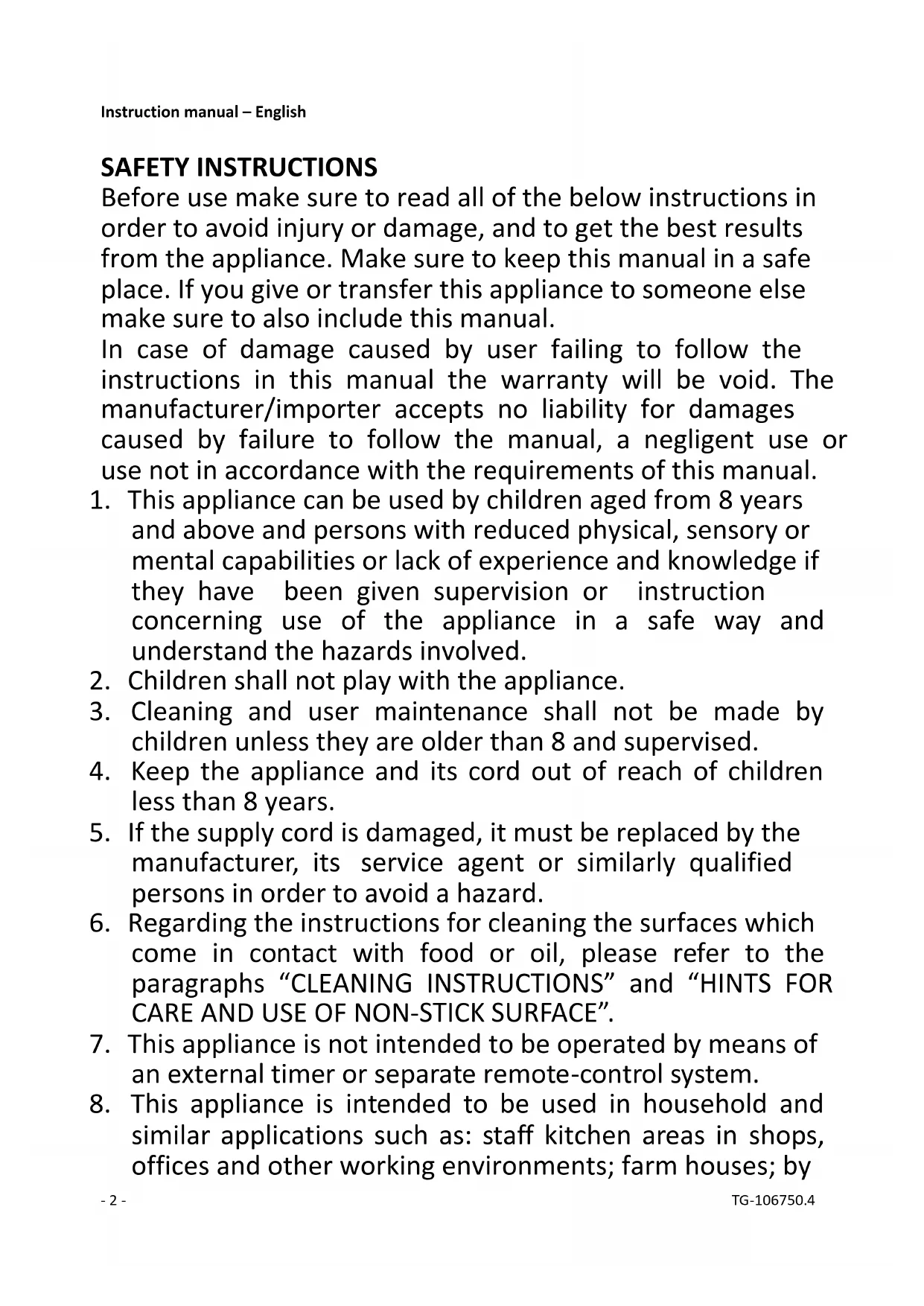 Instruction manual – English

SAFETY INSTRUCTIONS
Before use make sure to read all of the below instructions in order to avoid injury or damage, and to get the best results from the appliance. Make sure to keep this manual in a safe place. If you give or transfer this appliance to someone else make sure to also include this manual.
In case of damage caused by user failing to follow the instructions in this manual the warranty will be void. The manufacturer/importer accepts no liability for damages caused by failure to follow the manual, a negligent use or use not in accordance with the requirements of this manual.
1. This appliance can be used by children aged from 8 years and above and persons with reduced physical, sensory or mental capabilities or lack of experience and knowledge if they have been given supervision or instruction concerning use of the appliance in a safe way and understand the hazards involved.
2. Children shall not play with the appliance.
3. Cleaning and user maintenance shall not be made by children unless they are older than 8 and supervised.
4. Keep the appliance and its cord out of reach of children less than 8 years.
5. If the supply cord is damaged, it must be replaced by the manufacturer, its service agent or similarly qualified persons in order to avoid a hazard.
6. Regarding the instructions for cleaning the surfaces which come in contact with food or oil, please refer to the paragraphs “CLEANING INSTRUCTIONS” and “HINTS FOR CARE AND USE OF NON-STICK SURFACE”.
7. This appliance is not intended to be operated by means of an external timer or separate remote-control system.
8. This appliance is intended to be used in household and similar applications such as: staff kitchen areas in shops, offices and other working environments; farm houses; by

- 2 -
TG-106750.4